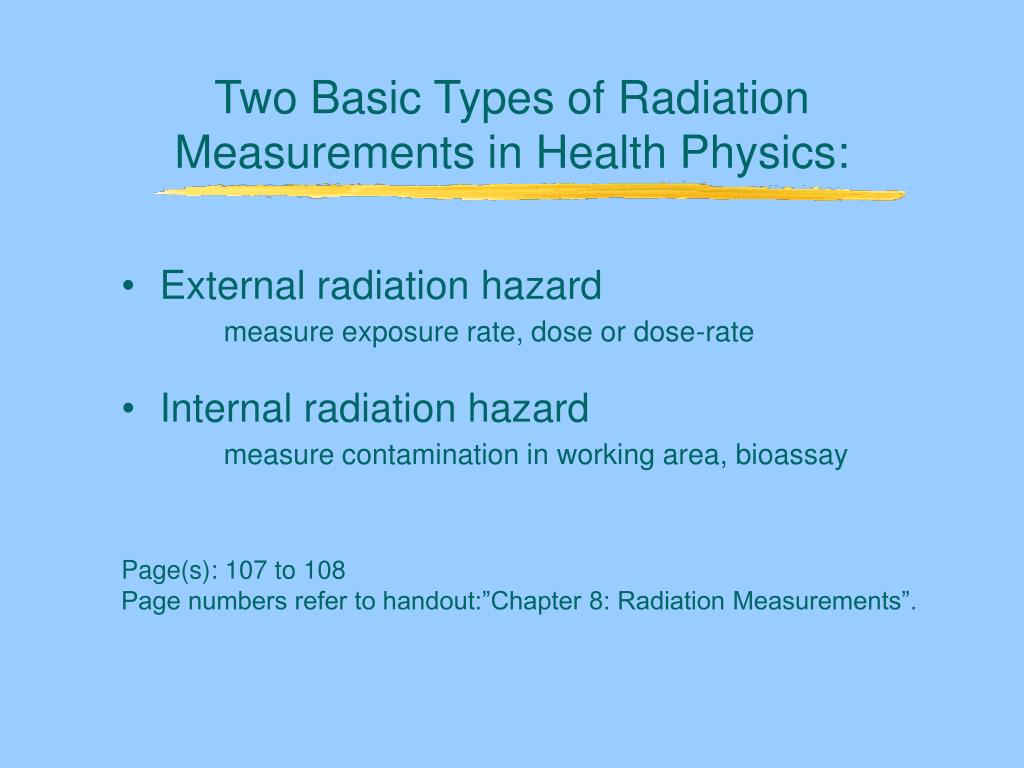 Two Basic Types of Radiation Measurements in Health Physics:

• External radiation hazard
measure exposure rate, dose or dose-rate

• Internal radiation hazard
measure contamination in working area, bioassay

Page(s): 107 to 108
Page numbers refer to handout:”Chapter 8: Radiation Measurements”.